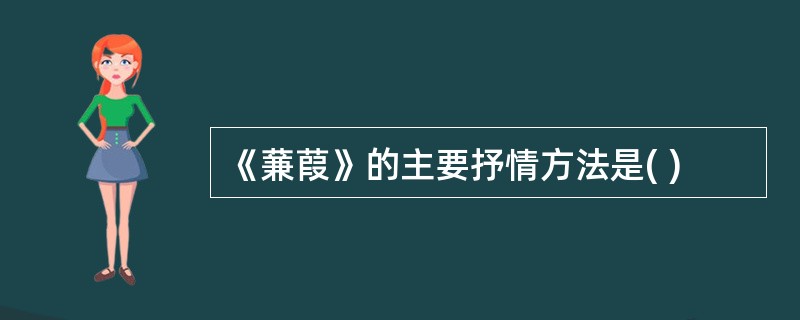 《蒹葭》的主要抒情方法是( )